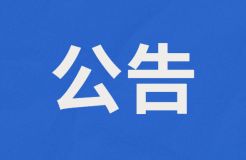 公告